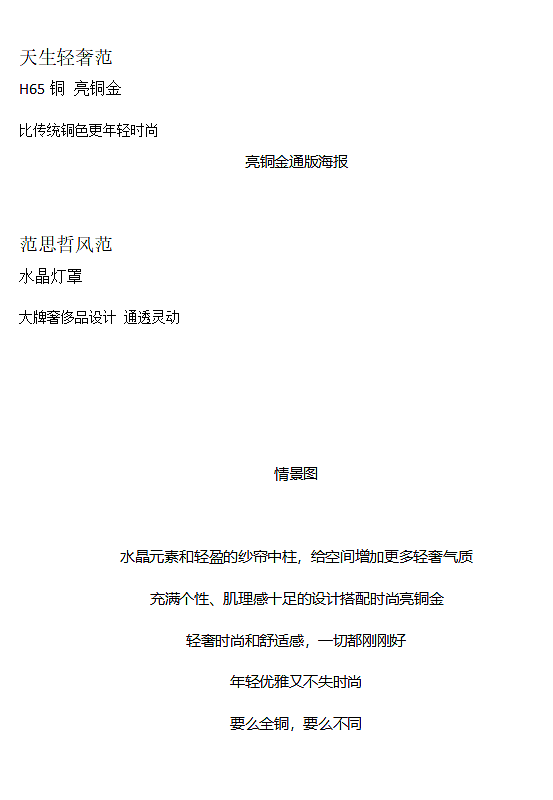 天生轻奢范

H65 铜 亮铜金

比传统铜色更年轻时尚

亮铜金通版海报

范思哲风范

水晶灯罩

大牌奢侈品设计 通透灵动

情景图

水晶元素和轻盈的纱帘中柱，给空间增加更多轻奢气质

充满个性、肌理感十足的设计搭配时尚亮铜金

轻奢时尚和舒适感，一切都刚刚好

年轻优雅又不失时尚

要么全铜，要么不同